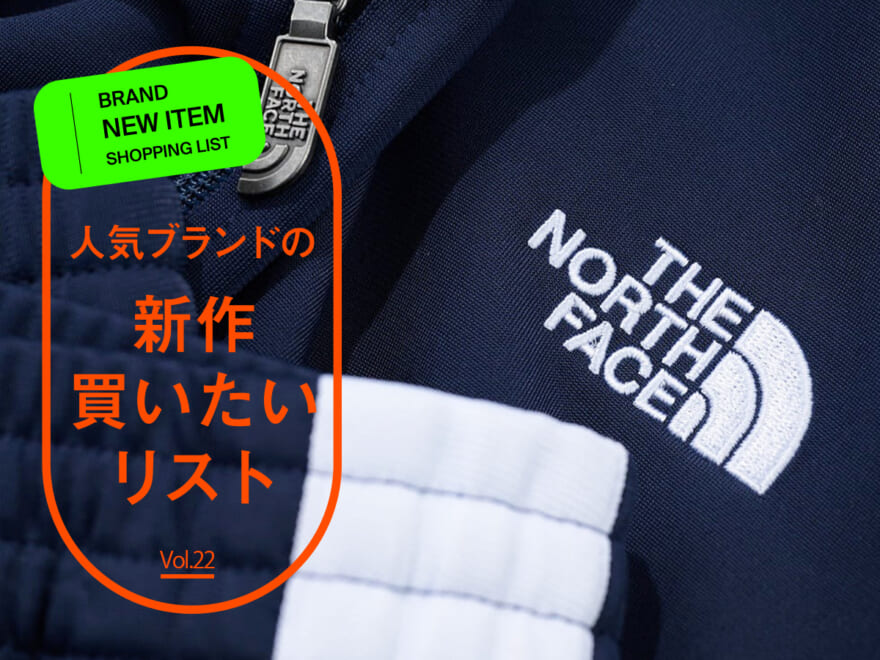 BRAND
NEW ITEM
SHOPPING LIST

THE NORTH FACE

人気ブランドの

新作
買いたい
リスト

Vol.22

THE NORTH FACE